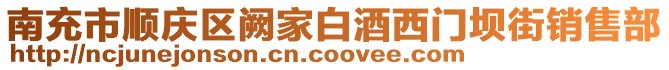 南充市顺庆区阙家白酒西门坝街销售部
http://ncjunejonson.cn.coovee.com